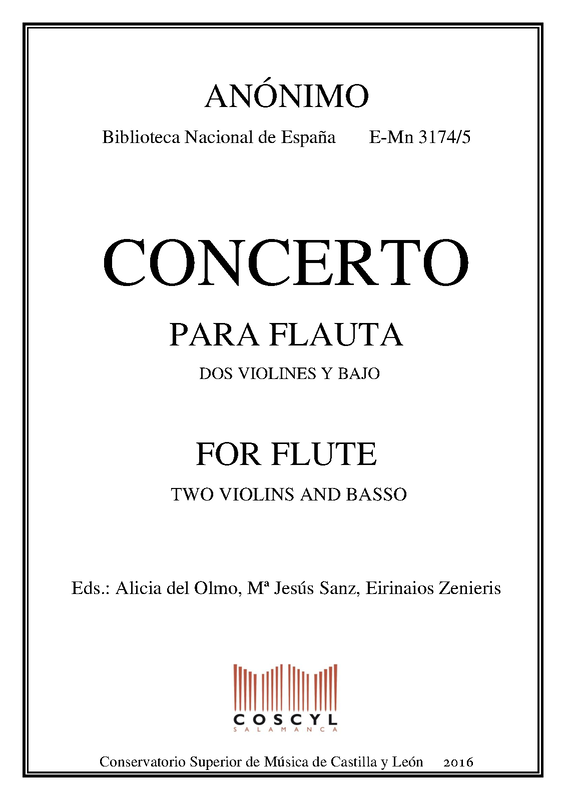 ANÓNIMO

Biblioteca Nacional de España E-Mn 3174/5

CONCERTO

PARA FLAUTA

DOS VIOLINES Y BAJO

FOR FLUTE

TWO VIOLINS AND BASSO

Eds.: Alicia del Olmo, Mª Jesús Sanz, Eirinaios Zenieris

COSCYL
SALAMANCA

Conservatorio Superior de Música de Castilla y León 2016